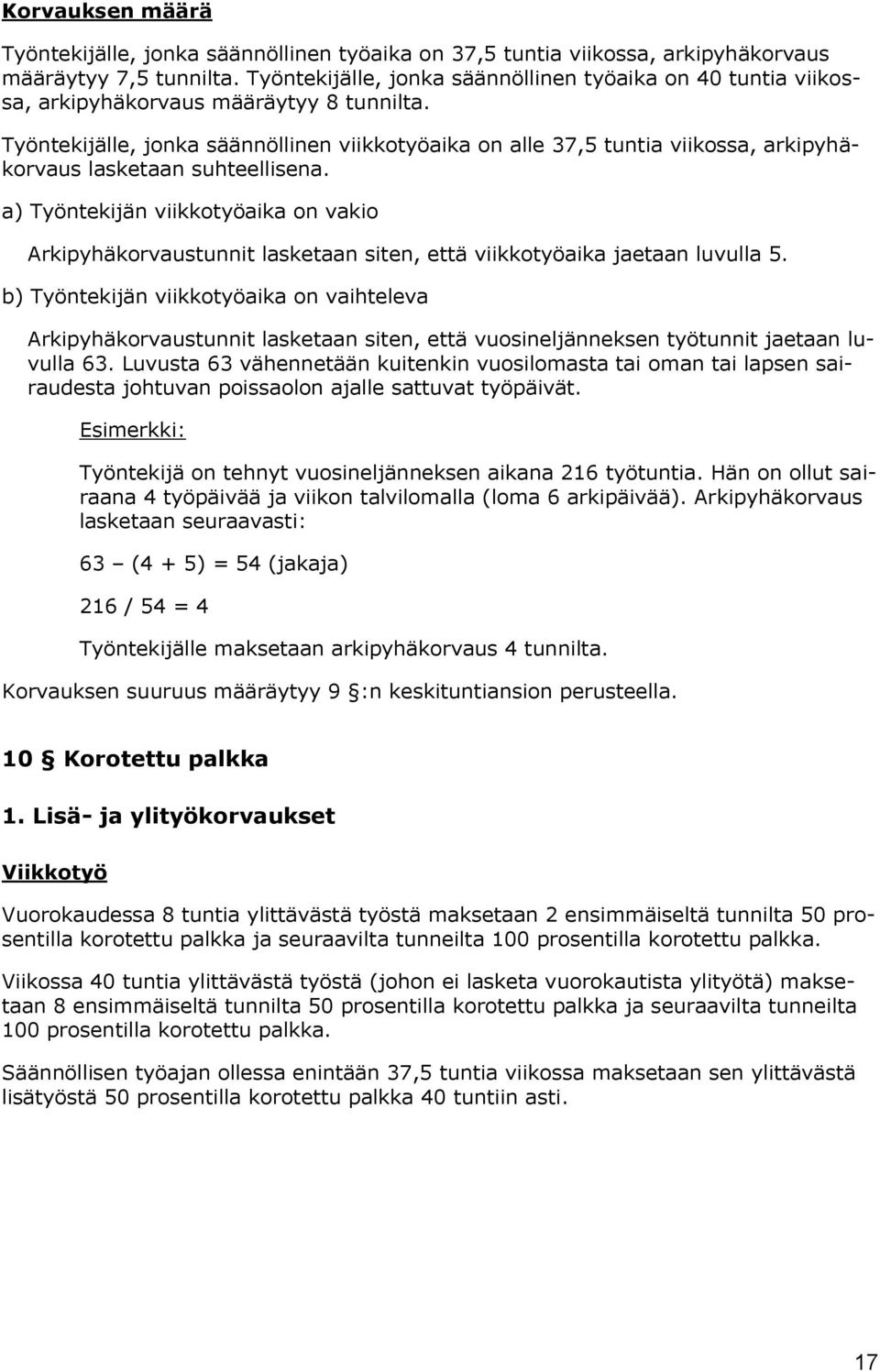 Korvauksen määrä

Työntekijälle, jonka säännöllinen työaika on 37,5 tuntia viikossa, arkipyhäkorvaus määräytyy 7,5 tunnilta. Työntekijälle, jonka säännöllinen työaika on 40 tuntia viikossa, arkipyhäkorvaus määräytyy 8 tunnilta.

Työntekijälle, jonka säännöllinen viikkotyöaika on alle 37,5 tuntia viikossa, arkipyhäkorvaus lasketaan suhteellisena.

a) Työntekijän viikkotyöaika on vakio

Arkipyhäkorvaustunnit lasketaan siten, että viikkotyöaika jaetaan luvulla 5.

b) Työntekijän viikkotyöaika on vaihteleva

Arkipyhäkorvaustunnit lasketaan siten, että vuosineljänneksen työtunnit jaetaan luvulla 63. Luvusta 63 vähennetään kuitenkin vuosilomasta tai oman tai lapsen sairaudesta johtuvan poissaolon ajalle sattuvat työpäivät.

Esimerkki:

Työntekijä on tehnyt vuosineljänneksen aikana 216 työtuntia. Hän on ollut sairaana 4 työpäivää ja viikon talvilomalla (loma 6 arkipäivää). Arkipyhäkorvaus lasketaan seuraavasti:

63 – (4 + 5) = 54 (jakaja)

216 / 54 = 4

Työntekijälle maksetaan arkipyhäkorvaus 4 tunnilta.

Korvauksen suuruus määräytyy 9 §:n keskituntiansion perusteella.

10 § Korotettu palkka

1. Lisä- ja ylityökorvaukset

Viikkotyö

Vuorokaudessa 8 tuntia ylittävästä työstä maksetaan 2 ensimmäiseltä tunnilta 50 prosentilla korotettu palkka ja seuraavilta tunneilta 100 prosentilla korotettu palkka.

Viikossa 40 tuntia ylittävästä työstä (johon ei lasketa vuorokautista ylityötä) maksetaan 8 ensimmäiseltä tunnilta 50 prosentilla korotettu palkka ja seuraavilta tunneilta 100 prosentilla korotettu palkka.

Säännöllisen työajan ollessa enintään 37,5 tuntia viikossa maksetaan sen ylittävästä lisätyöstä 50 prosentilla korotettu palkka 40 tuntiin asti.

17